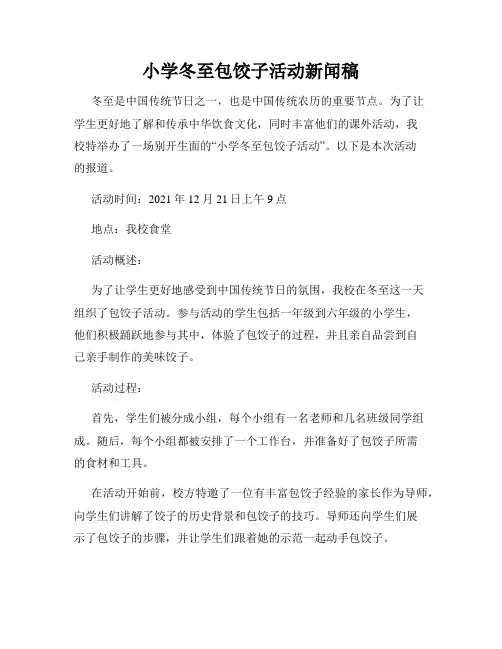 小学冬至包饺子活动新闻稿

冬至是中国传统节日之一，也是中国传统农历的重要节点。为了让学生更好地了解和传承中华饮食文化，同时丰富他们的课外活动，我校特举办了一场别开生面的“小学冬至包饺子活动”。以下是本次活动的报道。

活动时间：2021 年 12 月 21 日上午 9 点

地点：我校食堂

活动概述：

为了让学生更好地感受到中国传统节日的氛围，我校在冬至这一天组织了包饺子活动。参与活动的学生包括一年级到六年级的小学生，他们积极踊跃地参与其中，体验了包饺子的过程，并且亲自品尝到自己亲手制作的美味饺子。

活动过程：

首先，学生们被分成小组，每个小组有一名老师和几名班级同学组成。随后，每个小组都被安排了一个工作台，并准备好了包饺子所需的食材和工具。

在活动开始前，校方特邀了一位有丰富包饺子经验的家长作为导师，向学生们讲解了饺子的历史背景和包饺子的技巧。导师还向学生们展示了包饺子的步骤，并让学生们跟着她的示范一起动手包饺子。